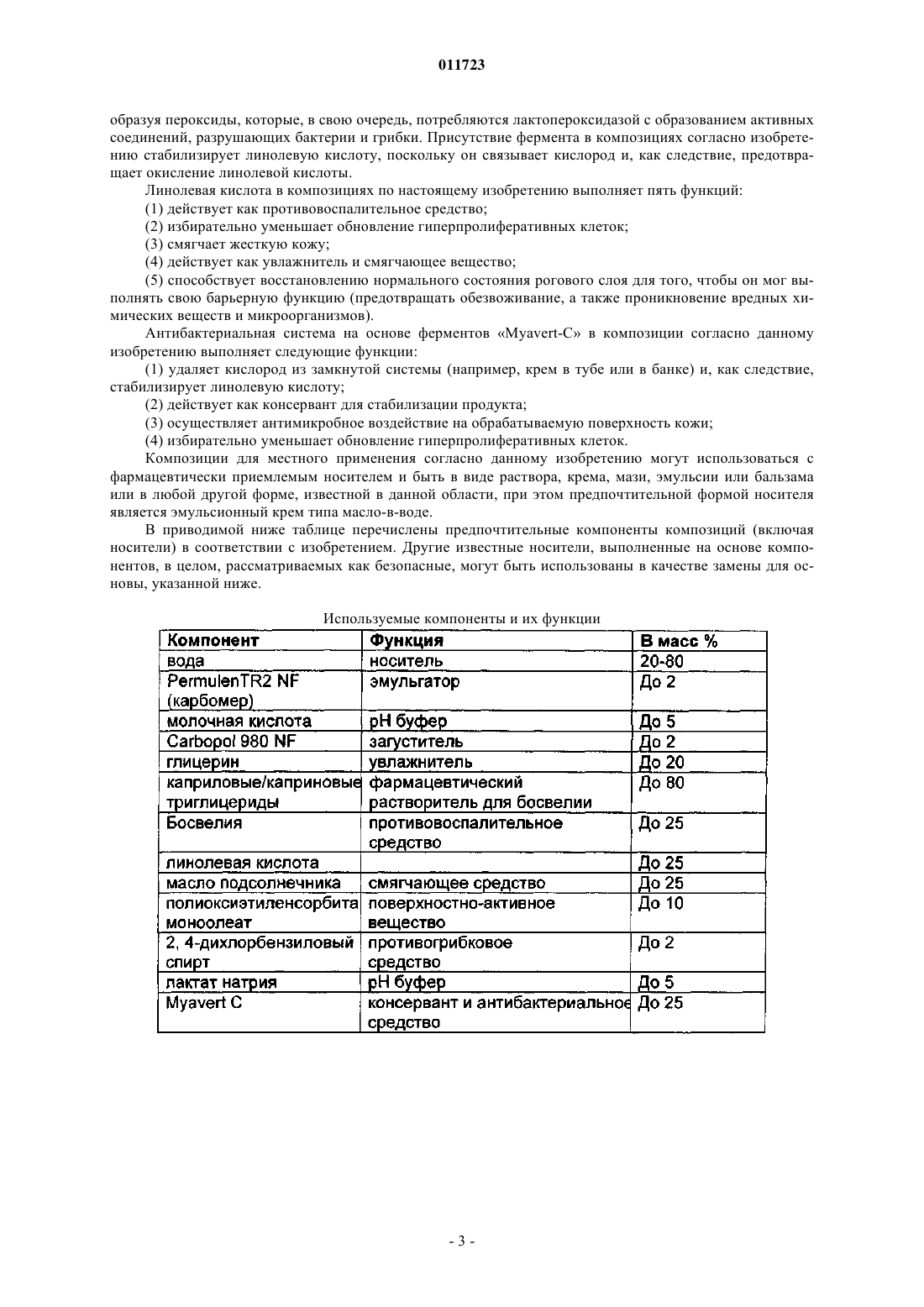 011723

образуя пероксиды, которые, в свою очередь, потребляются лактопероксидазой с образованием активных соединений, разрушающих бактерии и грибки. Присутствие фермента в композициях согласно изобретению стабилизирует линолевую кислоту, поскольку он связывает кислород и, как следствие, предотвращает окисление линолевой кислоты.

Линолевая кислота в композициях по настоящему изобретению выполняет пять функций:

(1) действует как противовоспалительное средство;

(2) избирательно уменьшает обновление гиперпролиферативных клеток;

(3) смягчает жесткую кожу;

(4) действует как увлажнитель и смягчающее вещество;

(5) способствует восстановлению нормального состояния рогового слоя для того, чтобы он мог выполнять свою барьерную функцию (предотвращать обезвоживание, а также проникновение вредных химических веществ и микроорганизмов).

Антибактериальная система на основе ферментов «Myavert-C» в композиции согласно данному изобретению выполняет следующие функции:

(1) удаляет кислород из замкнутой системы (например, крем в тубе или в банке) и, как следствие, стабилизирует линолевую кислоту;

(2) действует как консервант для стабилизации продукта;

(3) осуществляет антимикробное воздействие на обрабатываемую поверхность кожи;

(4) избирательно уменьшает обновление гиперпролиферативных клеток.

Композиции для местного применения согласно данному изобретению могут использоваться с фармацевтически приемлемым носителем и быть в виде раствора, крема, мази, эмульсии или бальзама или в любой другой форме, известной в данной области, при этом предпочтительной формой носителя является эмульсионный крем типа масло-в-воде.

В приводимой ниже таблице перечислены предпочтительные компоненты композиций (включая носители) в соответствии с изобретением. Другие известные носители, выполненные на основе компонентов, в целом, рассматриваемых как безопасные, могут быть использованы в качестве замены для основы, указанной ниже.

Используемые компоненты и их функции

| Компонент | Функция | В масс % |
|---|---|---|
| вода | носитель | 20-80 |
| PermulenTR2 NF (карбомер) | эмульгатор | До 2 |
| молочная кислота | pH буфер | До 5 |
| Carbopol 980 NF | загуститель | До 2 |
| глицерин | увлажнитель | До 20 |
| каприловые/каприновые триглицериды | фармацевтический растворитель для босвелии | До 80 |
| Босвелия | противовоспалительное средство | До 25 |
| линолевая кислота | | До 25 |
| масло подсолнечника | смягчающее средство | До 25 |
| полиоксиэтиленсорбита моноолеат | поверхностно-активное вещество | До 10 |
| 2, 4-дихлорбензиловый спирт | противогрибковое средство | До 2 |
| лактат натрия | pH буфер | До 5 |
| Myavert C | консервант и антибактериальное средство | До 25 |

- 3 -